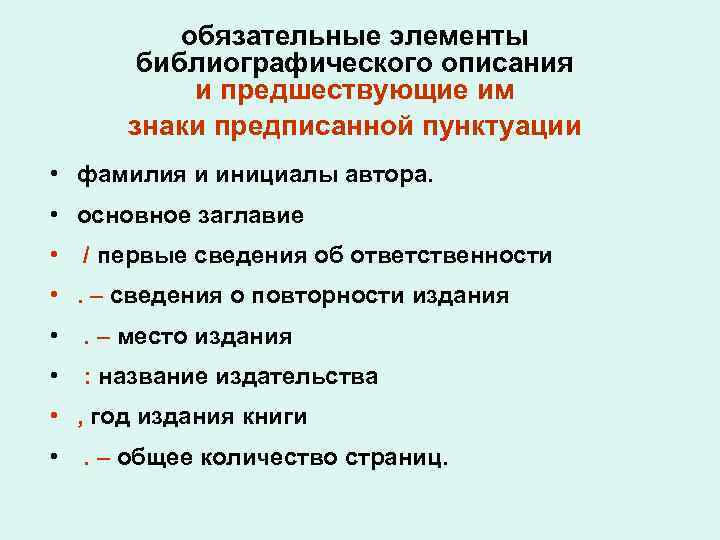 обязательные элементы библиографического описания и предшествующие им знаки предписанной пунктуации

• фамилия и инициалы автора.
• основное заглавие
• / первые сведения об ответственности
• . – сведения о повторности издания
• . – место издания
• : название издательства
• , год издания книги
• . – общее количество страниц.